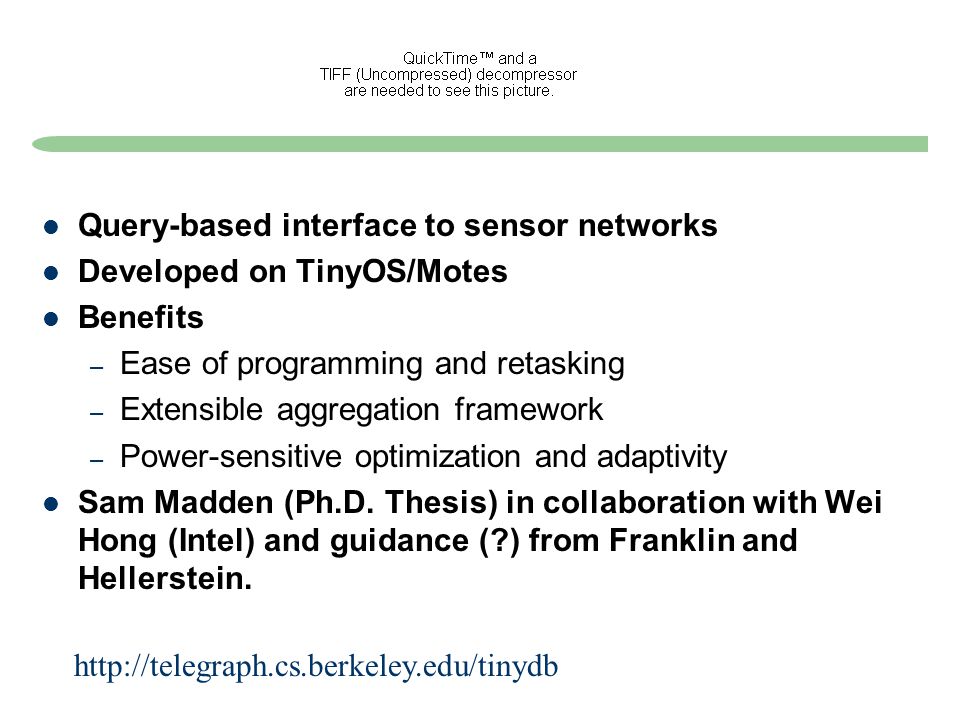 QuickTime™ and a
TIFF (Uncompressed) decompressor
are needed to see this picture.

- Query-based interface to sensor networks
- Developed on TinyOS/Motes
- Benefits
  – Ease of programming and retasking
  – Extensible aggregation framework
  – Power-sensitive optimization and adaptivity
- Sam Madden (Ph.D. Thesis) in collaboration with Wei Hong (Intel) and guidance (?) from Franklin and Hellerstein.

http://telegraph.cs.berkeley.edu/tinydb